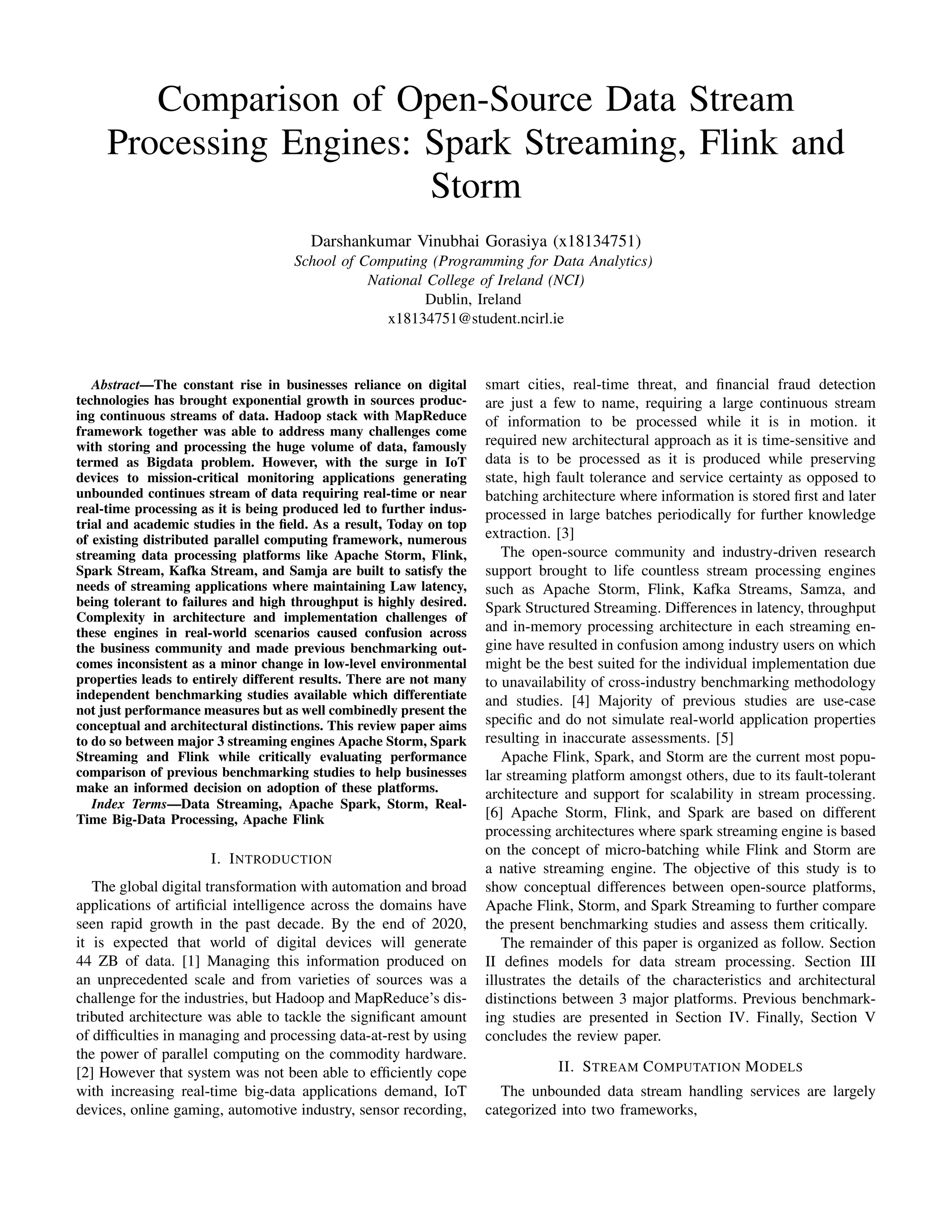 Comparison of Open-Source Data Stream Processing Engines: Spark Streaming, Flink and Storm

Darshankumar Vinubhai Gorasiya (x18134751)
School of Computing (Programming for Data Analytics)
National College of Ireland (NCI)
Dublin, Ireland
x18134751@student.ncirl.ie

Abstract—The constant rise in businesses reliance on digital technologies has brought exponential growth in sources producing continuous streams of data. Hadoop stack with MapReduce framework together was able to address many challenges come with storing and processing the huge volume of data, famously termed as Bigdata problem. However, with the surge in IoT devices to mission-critical monitoring applications generating unbounded continues stream of data requiring real-time or near real-time processing as it is being produced led to further industrial and academic studies in the field. As a result, Today on top of existing distributed parallel computing framework, numerous streaming data processing platforms like Apache Storm, Flink, Spark Stream, Kafka Stream, and Samja are built to satisfy the needs of streaming applications where maintaining Law latency, being tolerant to failures and high throughput is highly desired. Complexity in architecture and implementation challenges of these engines in real-world scenarios caused confusion across the business community and made previous benchmarking outcomes inconsistent as a minor change in low-level environmental properties leads to entirely different results. There are not many independent benchmarking studies available which differentiate not just performance measures but as well combinedly present the conceptual and architectural distinctions. This review paper aims to do so between major 3 streaming engines Apache Storm, Spark Streaming and Flink while critically evaluating performance comparison of previous benchmarking studies to help businesses make an informed decision on adoption of these platforms.

Index Terms—Data Streaming, Apache Spark, Storm, Real-Time Big-Data Processing, Apache Flink

I. INTRODUCTION

The global digital transformation with automation and broad applications of artificial intelligence across the domains have seen rapid growth in the past decade. By the end of 2020, it is expected that world of digital devices will generate 44 ZB of data. [1] Managing this information produced on an unprecedented scale and from varieties of sources was a challenge for the industries, but Hadoop and MapReduce's distributed architecture was able to tackle the significant amount of difficulties in managing and processing data-at-rest by using the power of parallel computing on the commodity hardware. [2] However that system was not been able to efficiently cope with increasing real-time big-data applications demand, IoT devices, online gaming, automotive industry, sensor recording, smart cities, real-time threat, and financial fraud detection are just a few to name, requiring a large continuous stream of information to be processed while it is in motion. it required new architectural approach as it is time-sensitive and data is to be processed as it is produced while preserving state, high fault tolerance and service certainty as opposed to batching architecture where information is stored first and later processed in large batches periodically for further knowledge extraction. [3]

The open-source community and industry-driven research support brought to life countless stream processing engines such as Apache Storm, Flink, Kafka Streams, Samza, and Spark Structured Streaming. Differences in latency, throughput and in-memory processing architecture in each streaming engine have resulted in confusion among industry users on which might be the best suited for the individual implementation due to unavailability of cross-industry benchmarking methodology and studies. [4] Majority of previous studies are use-case specific and do not simulate real-world application properties resulting in inaccurate assessments. [5]

Apache Flink, Spark, and Storm are the current most popular streaming platform amongst others, due to its fault-tolerant architecture and support for scalability in stream processing. [6] Apache Storm, Flink, and Spark are based on different processing architectures where spark streaming engine is based on the concept of micro-batching while Flink and Storm are a native streaming engine. The objective of this study is to show conceptual differences between open-source platforms, Apache Flink, Storm, and Spark Streaming to further compare the present benchmarking studies and assess them critically.

The remainder of this paper is organized as follow. Section II defines models for data stream processing. Section III illustrates the details of the characteristics and architectural distinctions between 3 major platforms. Previous benchmarking studies are presented in Section IV. Finally, Section V concludes the review paper.

II. STREAM COMPUTATION MODELS

The unbounded data stream handling services are largely categorized into two frameworks,